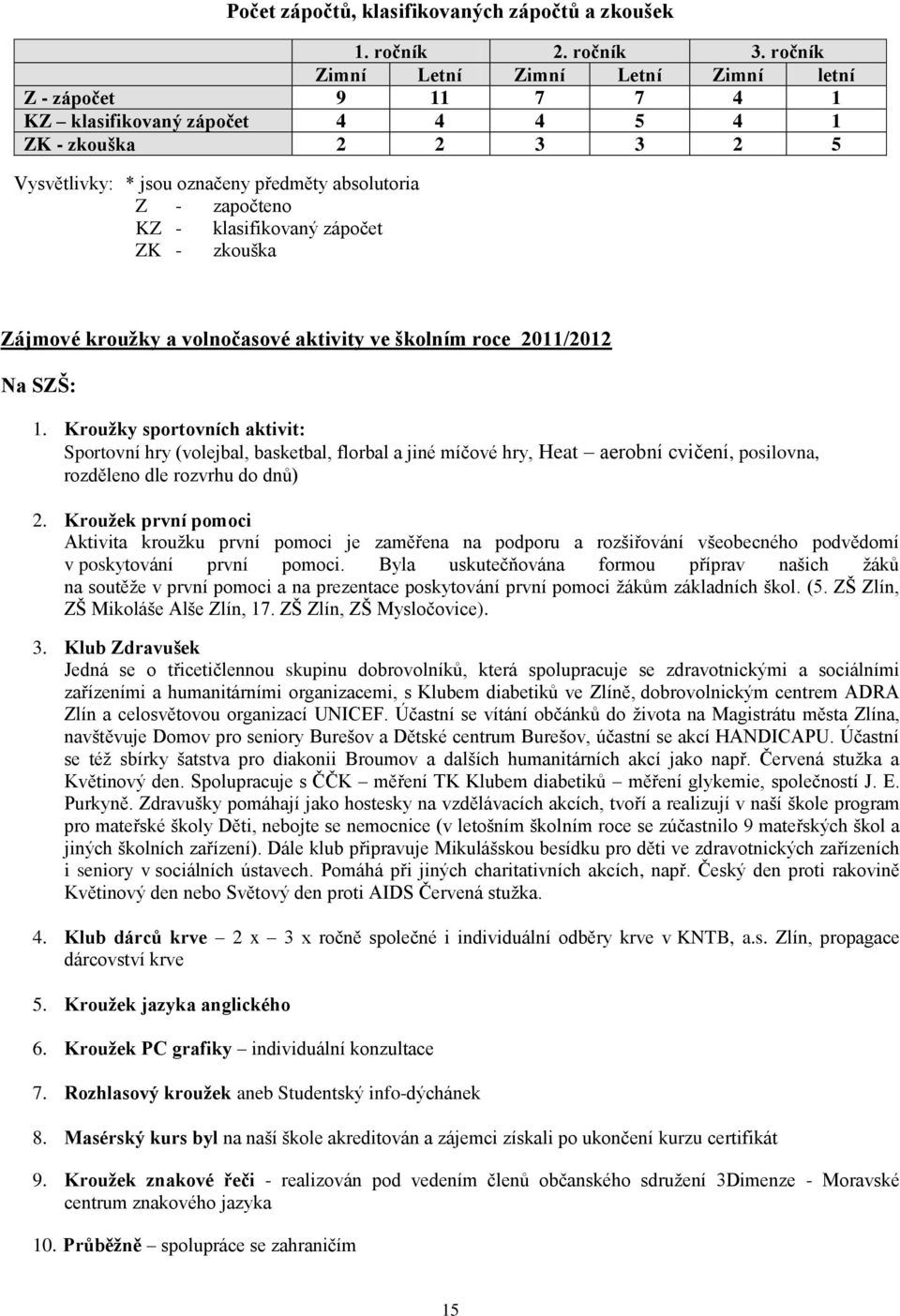 Počet zápočtů, klasifikovaných zápočtů a zkoušek

| | 1. ročník | | 2. ročník | | 3. ročník | |
|---|---|---|---|---|---|---|
| | Zimní | Letní | Zimní | Letní | Zimní | letní |
| Z - zápočet | 9 | 11 | 7 | 7 | 4 | 1 |
| KZ – klasifikovaný zápočet | 4 | 4 | 4 | 5 | 4 | 1 |
| ZK - zkouška | 2 | 2 | 3 | 3 | 2 | 5 |

Vysvětlivky: * jsou označeny předměty absolutoria
Z - započteno
KZ - klasifikovaný zápočet
ZK - zkouška

Zájmové kroužky a volnočasové aktivity ve školním roce 2011/2012

Na SZŠ:

1. Kroužky sportovních aktivit:
Sportovní hry (volejbal, basketbal, florbal a jiné míčové hry, Heat – aerobní cvičení, posilovna, rozděleno dle rozvrhu do dnů)

2. Kroužek první pomoci
Aktivita kroužku první pomoci je zaměřena na podporu a rozšiřování všeobecného podvědomí v poskytování první pomoci. Byla uskutečňována formou příprav našich žáků na soutěže v první pomoci a na prezentace poskytování první pomoci žákům základních škol. (5. ZŠ Zlín, ZŠ Mikoláše Alše Zlín, 17. ZŠ Zlín, ZŠ Mysločovice).

3. Klub Zdravušek
Jedná se o třicetičlennou skupinu dobrovolníků, která spolupracuje se zdravotnickými a sociálními zařízeními a humanitárními organizacemi, s Klubem diabetiků ve Zlíně, dobrovolnickým centrem ADRA Zlín a celosvětovou organizací UNICEF. Účastní se vítání občánků do života na Magistrátu města Zlína, navštěvuje Domov pro seniory Burešov a Dětské centrum Burešov, účastní se akcí HANDICAPU. Účastní se též sbírky šatstva pro diakonii Broumov a dalších humanitárních akcí jako např. Červená stužka a Květinový den. Spolupracuje s ČČK – měření TK Klubem diabetiků – měření glykemie, společností J. E. Purkyně. Zdravušky pomáhají jako hostesky na vzdělávacích akcích, tvoří a realizují v naší škole program pro mateřské školy Děti, nebojte se nemocnice (v letošním školním roce se zúčastnilo 9 mateřských škol a jiných školních zařízení). Dále klub připravuje Mikulášskou besídku pro děti ve zdravotnických zařízeních i seniory v sociálních ústavech. Pomáhá při jiných charitativních akcích, např. Český den proti rakovině Květinový den nebo Světový den proti AIDS Červená stužka.

4. Klub dárců krve – 2 x – 3 x ročně společné i individuální odběry krve v KNTB, a.s. Zlín, propagace dárcovství krve

5. Kroužek jazyka anglického

6. Kroužek PC grafiky – individuální konzultace

7. Rozhlasový kroužek aneb Studentský info-dýchánek

8. Masérský kurs byl na naší škole akreditován a zájemci získali po ukončení kurzu certifikát

9. Kroužek znakové řeči - realizován pod vedením členů občanského sdružení 3Dimenze - Moravské centrum znakového jazyka

10. Průběžně – spolupráce se zahraničím

15